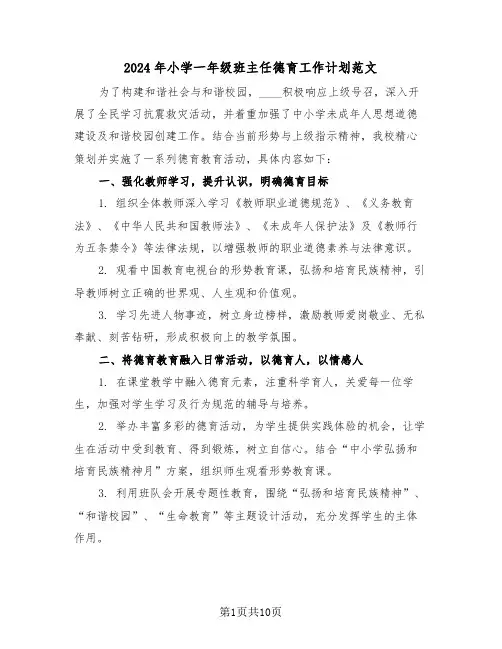 2024年小学一年级班主任德育工作计划范文

为了构建和谐社会与和谐校园，____积极响应上级号召，深入开展了全民学习抗震救灾活动，并着重加强了中小学未成年人思想道德建设及和谐校园创建工作。结合当前形势与上级指示精神，我校精心策划并实施了一系列德育教育活动，具体内容如下：

一、强化教师学习，提升认识，明确德育目标

1. 组织全体教师深入学习《教师职业道德规范》、《义务教育法》、《中华人民共和国教师法》、《未成年人保护法》及《教师行为五条禁令》等法律法规，以增强教师的职业道德素养与法律意识。

2. 观看中国教育电视台的形势教育课，弘扬和培育民族精神，引导教师树立正确的世界观、人生观和价值观。

3. 学习先进人物事迹，树立身边榜样，激励教师爱岗敬业、无私奉献、刻苦钻研，形成积极向上的教学氛围。

二、将德育教育融入日常活动，以德育人，以情感人

1. 在课堂教学中融入德育元素，注重科学育人，关爱每一位学生，加强对学生学习及行为规范的辅导与培养。

2. 举办丰富多彩的德育活动，为学生提供实践体验的机会，让学生在活动中受到教育、得到锻炼，树立自信心。结合“中小学弘扬和培育民族精神月”方案，组织师生观看形势教育课。

3. 利用班队会开展专题性教育，围绕“弘扬和培育民族精神”、“和谐校园”、“生命教育”等主题设计活动，充分发挥学生的主体作用。

第1页共10页